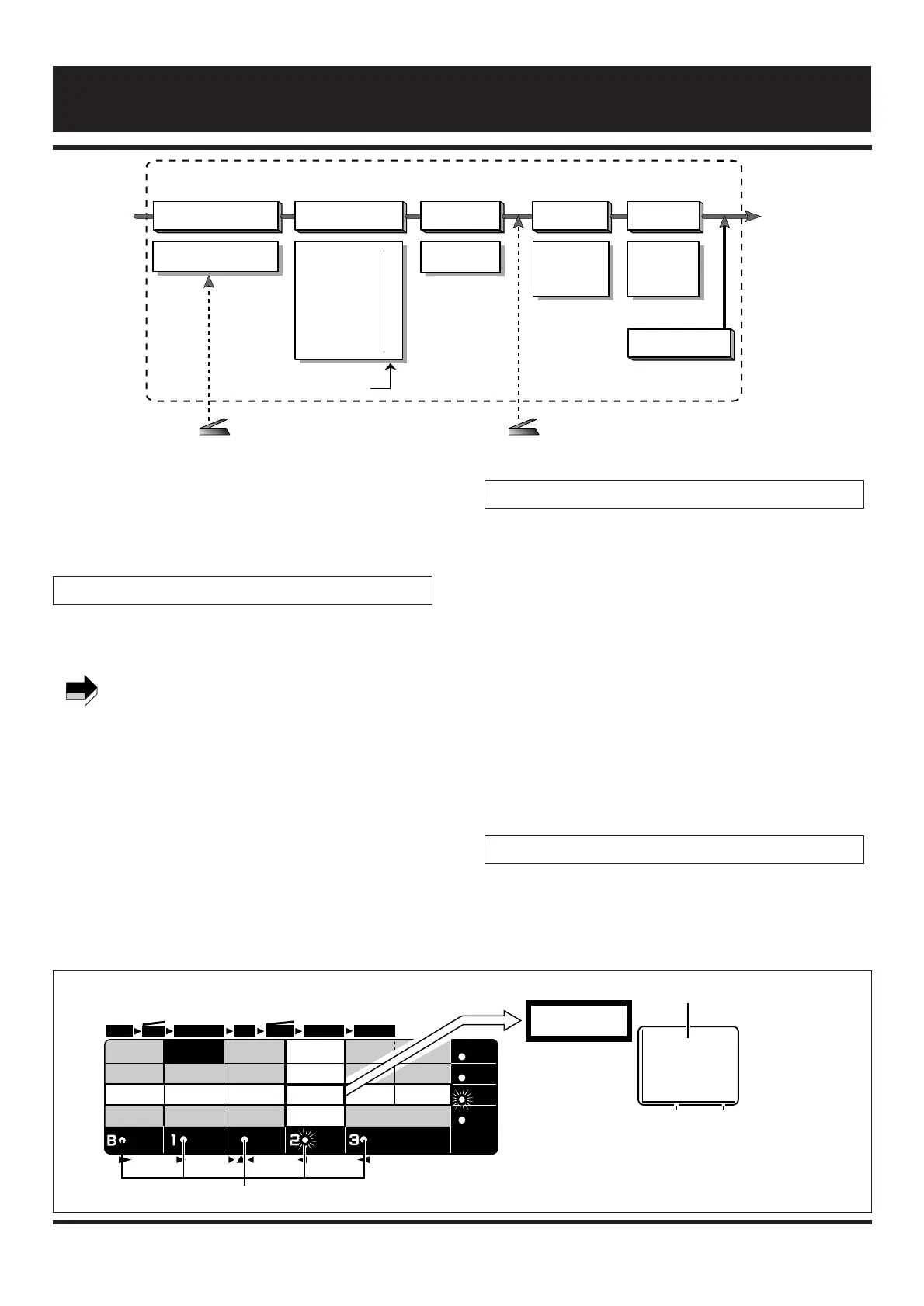 B 1 2 3